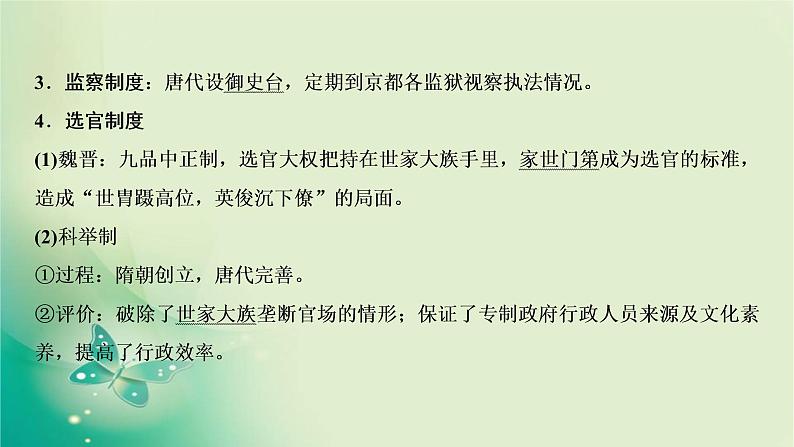 3．监察制度：唐代设御史台，定期到京都各监狱视察执法情况。

4．选官制度

(1)魏晋：九品中正制，选官大权把持在世家大族手里，家世门第成为选官的标准，造成“世胄蹑高位，英俊沉下僚”的局面。

(2)科举制

①过程：隋朝创立，唐代完善。

②评价：破除了世家大族垄断官场的情形；保证了专制政府行政人员来源及文化素养，提高了行政效率。